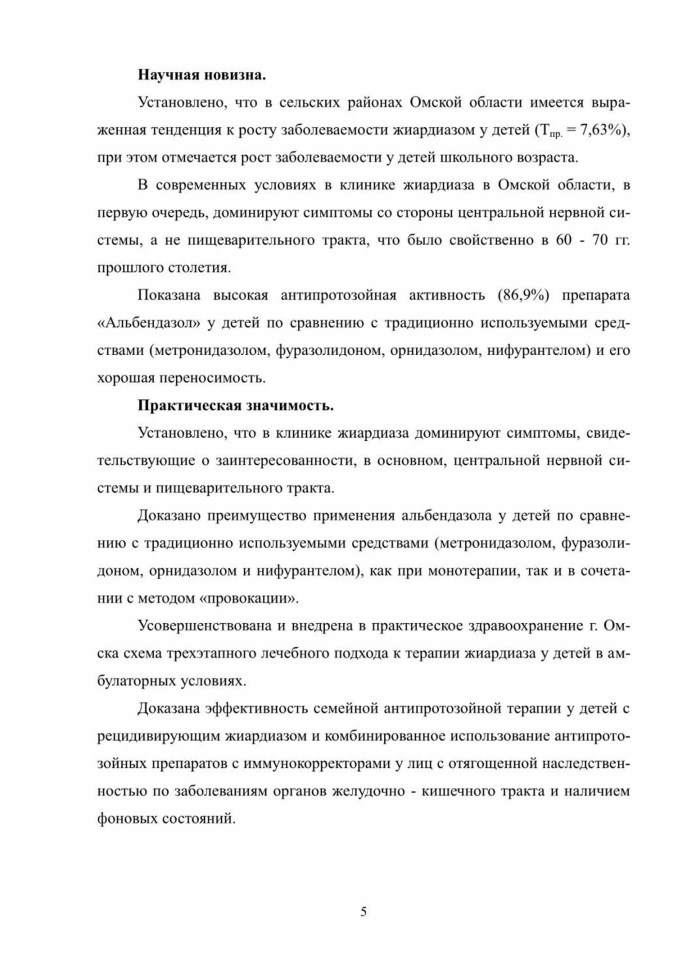 **Научная новизна.**

Установлено, что в сельских районах Омской области имеется выраженная тенденция к росту заболеваемости жиардиазом у детей ($T_{пр.}$ = 7,63%), при этом отмечается рост заболеваемости у детей школьного возраста.

В современных условиях в клинике жиардиаза в Омской области, в первую очередь, доминируют симптомы со стороны центральной нервной системы, а не пищеварительного тракта, что было свойственно в 60 - 70 гг. прошлого столетия.

Показана высокая антипротозойная активность (86,9%) препарата «Альбендазол» у детей по сравнению с традиционно используемыми средствами (метронидазолом, фуразолидоном, орнидазолом, нифурантелом) и его хорошая переносимость.

**Практическая значимость.**

Установлено, что в клинике жиардиаза доминируют симптомы, свидетельствующие о заинтересованности, в основном, центральной нервной системы и пищеварительного тракта.

Доказано преимущество применения альбендазола у детей по сравнению с традиционно используемыми средствами (метронидазолом, фуразолидоном, орнидазолом и нифурантелом), как при монотерапии, так и в сочетании с методом «провокации».

Усовершенствована и внедрена в практическое здравоохранение г. Омска схема трехэтапного лечебного подхода к терапии жиардиаза у детей в амбулаторных условиях.

Доказана эффективность семейной антипротозойной терапии у детей с рецидивирующим жиардиазом и комбинированное использование антипротозойных препаратов с иммунокорректорами у лиц с отягощенной наследственностью по заболеваниям органов желудочно - кишечного тракта и наличием фоновых состояний.

5